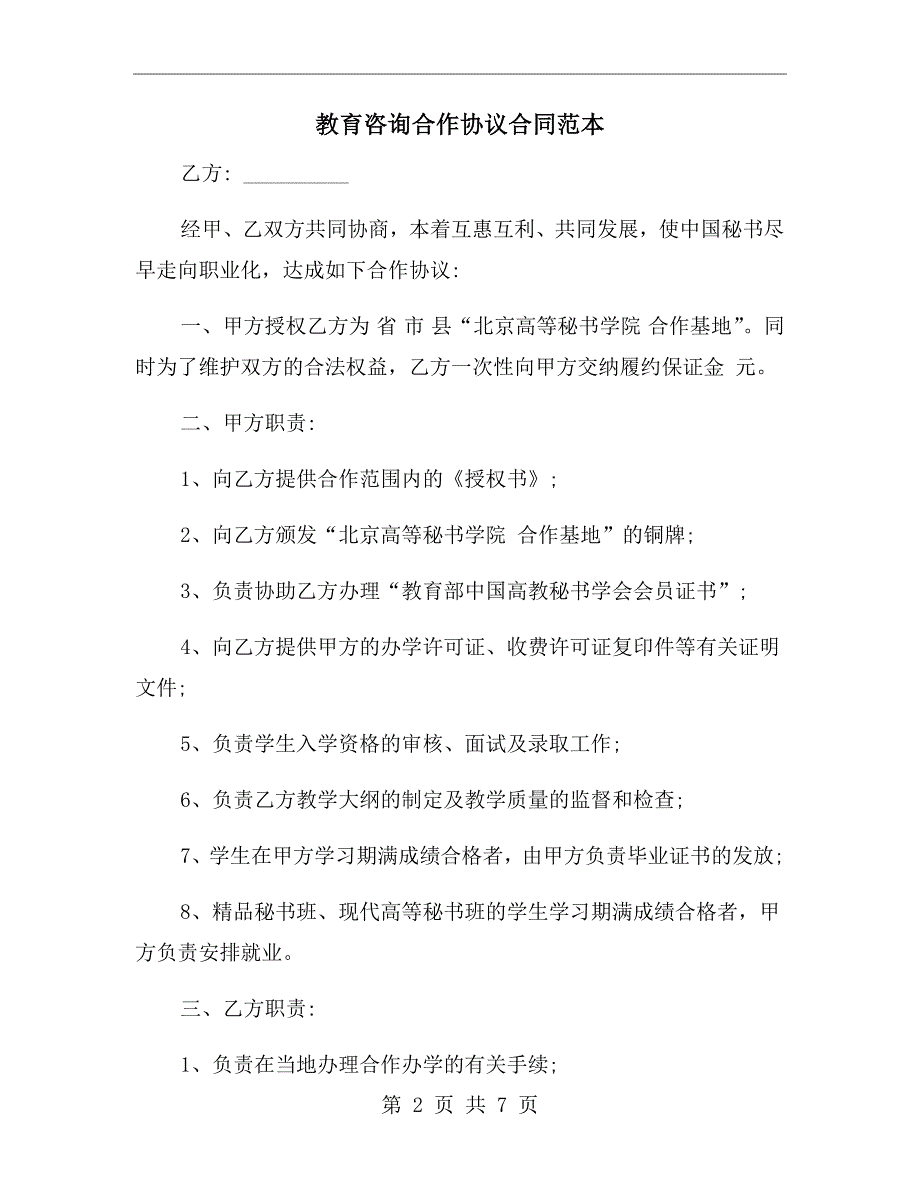 教育咨询合作协议合同范本

乙方：__________

经甲、乙双方共同协商，本着互惠互利、共同发展，使中国秘书尽早走向职业化，达成如下合作协议：

一、甲方授权乙方为 省 市 县“北京高等秘书学院 合作基地”。同时为了维护双方的合法权益，乙方一次性向甲方交纳履约保证金 元。

二、甲方职责：

1、向乙方提供合作范围内的《授权书》；

2、向乙方颁发“北京高等秘书学院 合作基地”的铜牌；

3、负责协助乙方办理“教育部中国高教秘书学会会员证书”；

4、向乙方提供甲方的办学许可证、收费许可证复印件等有关证明文件；

5、负责学生入学资格的审核、面试及录取工作；

6、负责乙方教学大纲的制定及教学质量的监督和检查；

7、学生在甲方学习期满成绩合格者，由甲方负责毕业证书的发放；

8、精品秘书班、现代高等秘书班的学生学习期满成绩合格者，甲方负责安排就业。

三、乙方职责：

1、负责在当地办理合作办学的有关手续；

第 2 页 共 7 页